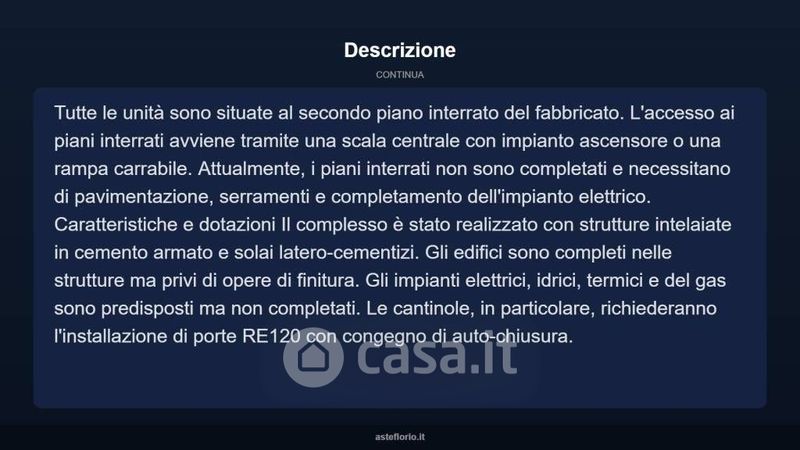 Descrizione

CONTINUA

Tutte le unità sono situate al secondo piano interrato del fabbricato. L'accesso ai piani interrati avviene tramite una scala centrale con impianto ascensore o una rampa carrabile. Attualmente, i piani interrati non sono completati e necessitano di pavimentazione, serramenti e completamento dell'impianto elettrico. Caratteristiche e dotazioni Il complesso è stato realizzato con strutture intelaiate in cemento armato e solai latero-cementizi. Gli edifici sono completi nelle strutture ma privi di opere di finitura. Gli impianti elettrici, idrici, termici e del gas sono predisposti ma non completati. Le cantinole, in particolare, richiederanno l'installazione di porte RE120 con congegno di auto-chiusura.

asteflorio.it

casa.it